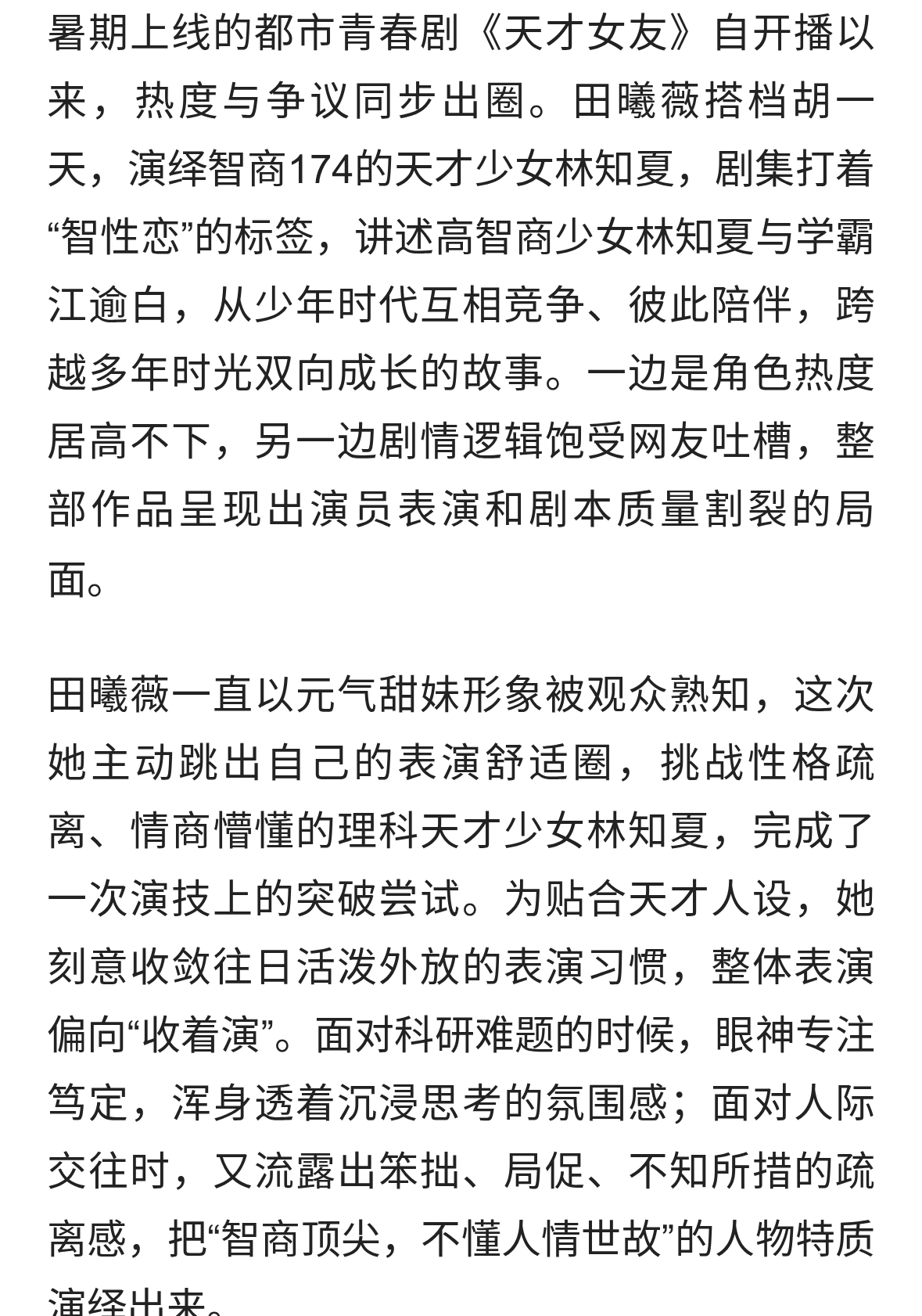 暑期上线的都市青春剧《天才女友》自开播以来，热度与争议同步出圈。田曦薇搭档胡一天，演绎智商174的天才少女林知夏，剧集打着“智性恋”的标签，讲述高智商少女林知夏与学霸江逾白，从少年时代互相竞争、彼此陪伴，跨越多年时光双向成长的故事。一边是角色热度居高不下，另一边剧情逻辑饱受网友吐槽，整部作品呈现出演员表演和剧本质量割裂的局面。

田曦薇一直以元气甜妹形象被观众熟知，这次她主动跳出自己的表演舒适圈，挑战性格疏离、情商懵懂的理科天才少女林知夏，完成了一次演技上的突破尝试。为贴合天才人设，她刻意收敛往日活泼外放的表演习惯，整体表演偏向“收着演”。面对科研难题的时候，眼神专注笃定，浑身透着沉浸思考的氛围感；面对人际交往时，又流露出笨拙、局促、不知所措的疏离感，把“智商顶尖，不懂人情世故”的人物特质演绎出来。